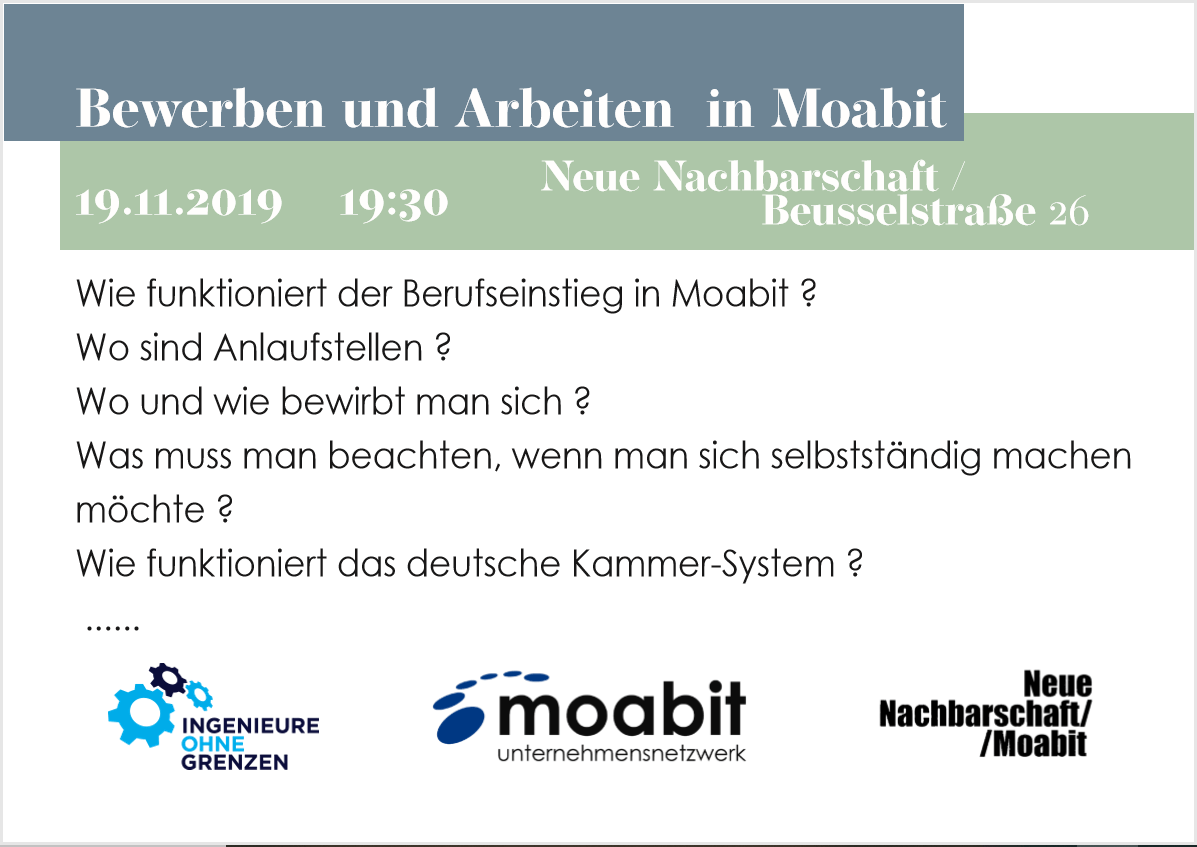 Bewerben und Arbeiten in Moabit

19.11.2019 19:30

Neue Nachbarschaft / Beusselstraße 26

Wie funktioniert der Berufseinstieg in Moabit ?
Wo sind Anlaufstellen ?
Wo und wie bewirbt man sich ?
Was muss man beachten, wenn man sich selbstständig machen möchte ?
Wie funktioniert das deutsche Kammer-System ?
......

INGENIEURE
OHNE
GRENZEN

moabit
unternehmensnetzwerk

Neue
Nachbarschaft/
/Moabit